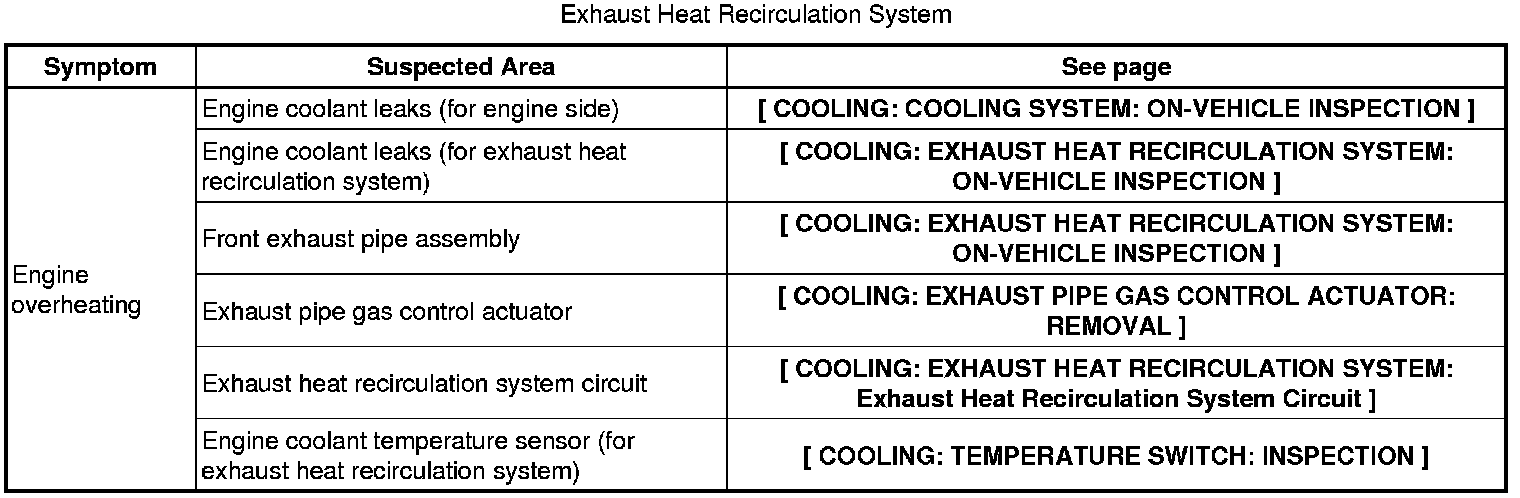 Exhaust Heat Recirculation System

| Symptom | Suspected Area | See page |
|---|---|---|
| Engine overheating | Engine coolant leaks (for engine side) | [ COOLING: COOLING SYSTEM: ON-VEHICLE INSPECTION ] |
| | Engine coolant leaks (for exhaust heat recirculation system) | [ COOLING: EXHAUST HEAT RECIRCULATION SYSTEM: ON-VEHICLE INSPECTION ] |
| | Front exhaust pipe assembly | [ COOLING: EXHAUST HEAT RECIRCULATION SYSTEM: ON-VEHICLE INSPECTION ] |
| | Exhaust pipe gas control actuator | [ COOLING: EXHAUST PIPE GAS CONTROL ACTUATOR: REMOVAL ] |
| | Exhaust heat recirculation system circuit | [ COOLING: EXHAUST HEAT RECIRCULATION SYSTEM: Exhaust Heat Recirculation System Circuit ] |
| | Engine coolant temperature sensor (for exhaust heat recirculation system) | [ COOLING: TEMPERATURE SWITCH: INSPECTION ] |